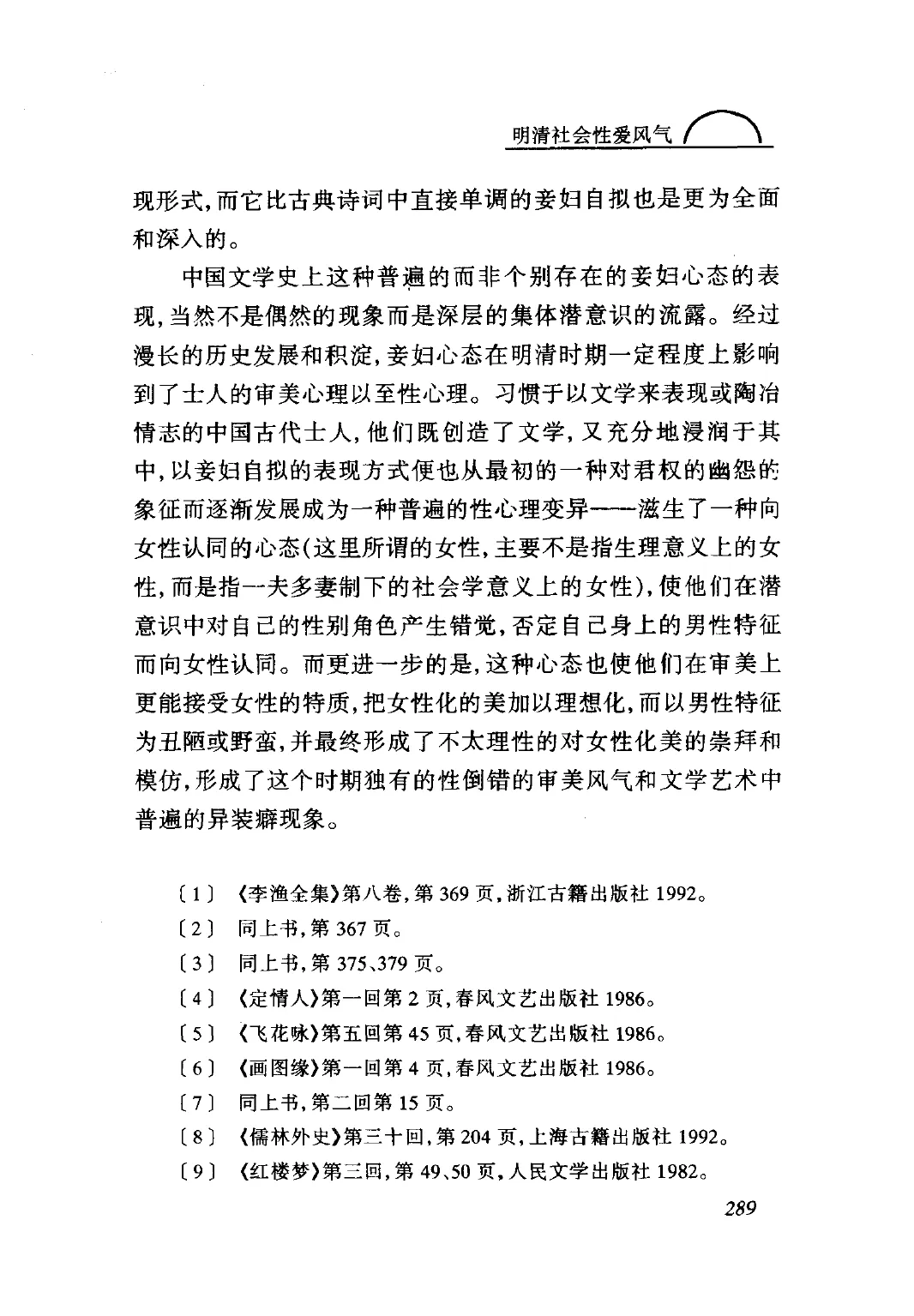 明清社会性爱风气

现形式，而它比古典诗词中直接单调的妾妇自拟也是更为全面和深入的。

中国文学史上这种普遍的而非个别存在的妾妇心态的表现，当然不是偶然的现象而是深层的集体潜意识的流露。经过漫长的历史发展和积淀，妾妇心态在明清时期一定程度上影响到了士人的审美心理以至性心理。习惯于以文学来表现或陶冶情志的中国古代士人，他们既创造了文学，又充分地浸润于其中，以妾妇自拟的表现方式便也从最初的一种对君权的幽怨的象征而逐渐发展成为一种普遍的性心理变异——滋生了一种向女性认同的心态（这里所谓的女性，主要不是指生理意义上的女性，而是指一夫多妻制下的社会学意义上的女性），使他们在潜意识中对自己的性别角色产生错觉，否定自己身上的男性特征而向女性认同。而更进一步的是，这种心态也使他们在审美上更能接受女性的特质，把女性化的美加以理想化，而以男性特征为丑陋或野蛮，并最终形成了不太理性的对女性化美的崇拜和模仿，形成了这个时期独有的性倒错的审美风气和文学艺术中普遍的异装癖现象。

〔1〕《李渔全集》第八卷，第369页，浙江古籍出版社1992。
〔2〕同上书，第367页。
〔3〕同上书，第375、379页。
〔4〕《定情人》第一回第2页，春风文艺出版社1986。
〔5〕《飞花咏》第五回第45页，春风文艺出版社1986。
〔6〕《画图缘》第一回第4页，春风文艺出版社1986。
〔7〕同上书，第二回第15页。
〔8〕《儒林外史》第三十回，第204页，上海古籍出版社1992。
〔9〕《红楼梦》第三回，第49、50页，人民文学出版社1982。

289